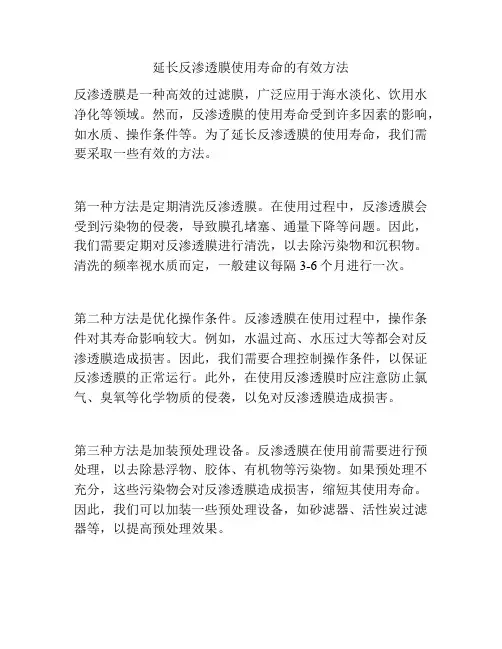 延长反渗透膜使用寿命的有效方法

反渗透膜是一种高效的过滤膜，广泛应用于海水淡化、饮用水净化等领域。然而，反渗透膜的使用寿命受到许多因素的影响，如水质、操作条件等。为了延长反渗透膜的使用寿命，我们需要采取一些有效的方法。

第一种方法是定期清洗反渗透膜。在使用过程中，反渗透膜会受到污染物的侵袭，导致膜孔堵塞、通量下降等问题。因此，我们需要定期对反渗透膜进行清洗，以去除污染物和沉积物。清洗的频率视水质而定，一般建议每隔 3-6 个月进行一次。

第二种方法是优化操作条件。反渗透膜在使用过程中，操作条件对其寿命影响较大。例如，水温过高、水压过大等都会对反渗透膜造成损害。因此，我们需要合理控制操作条件，以保证反渗透膜的正常运行。此外，在使用反渗透膜时应注意防止氯气、臭氧等化学物质的侵袭，以免对反渗透膜造成损害。

第三种方法是加装预处理设备。反渗透膜在使用前需要进行预处理，以去除悬浮物、胶体、有机物等污染物。如果预处理不充分，这些污染物会对反渗透膜造成损害，缩短其使用寿命。因此，我们可以加装一些预处理设备，如砂滤器、活性炭过滤器等，以提高预处理效果。